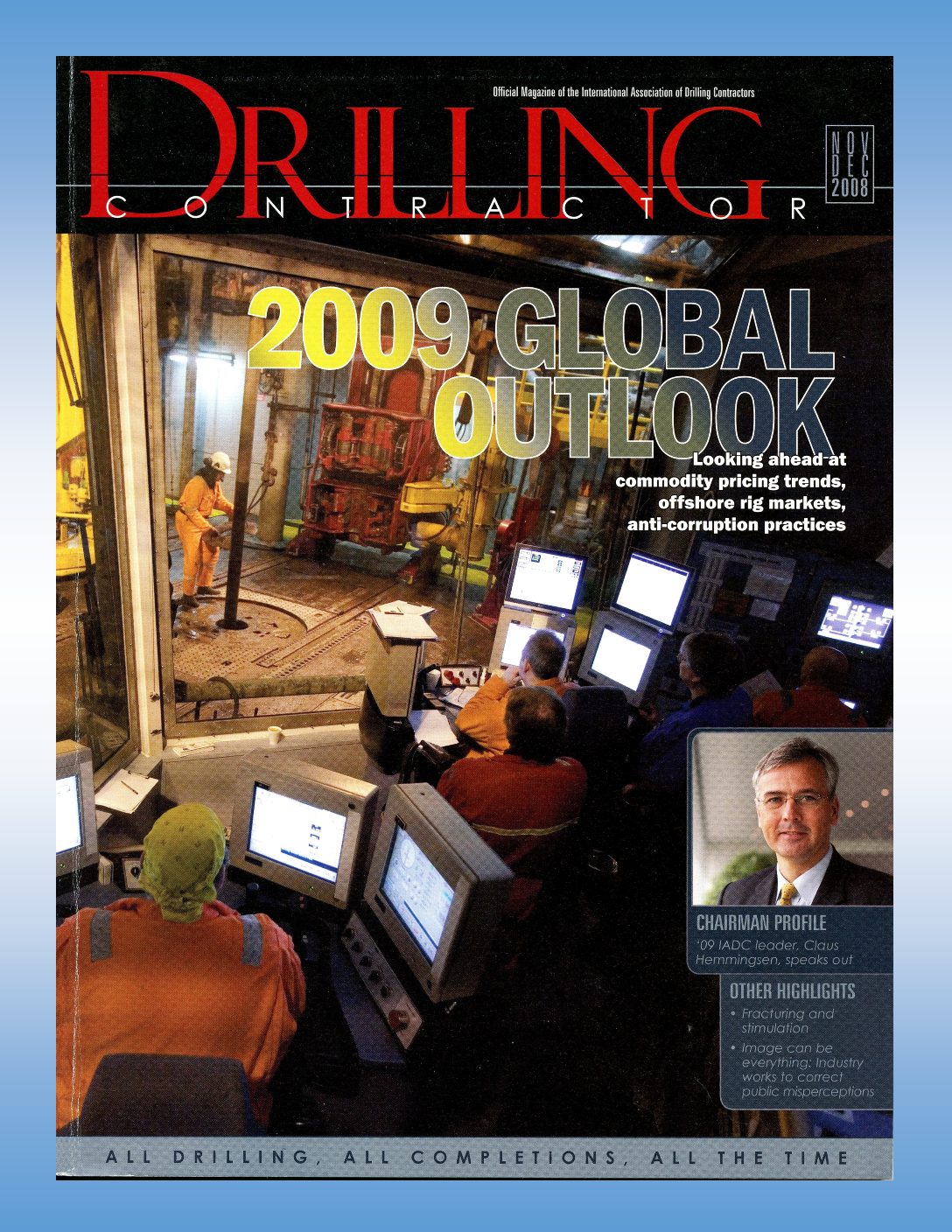 Official Magazine of the International Association of Drilling Contractors

DRILLING CONTRACTOR

NOV DEC 2008

2009 GLOBAL OUTLOOK

Looking ahead at commodity pricing trends, offshore rig markets, anti-corruption practices

CHAIRMAN PROFILE
'09 IADC leader, Claus Hemmingsen, speaks out

OTHER HIGHLIGHTS
• Fracturing and stimulation
• Image can be everything: Industry works to correct public misperceptions

ALL DRILLING, ALL COMPLETIONS, ALL THE TIME